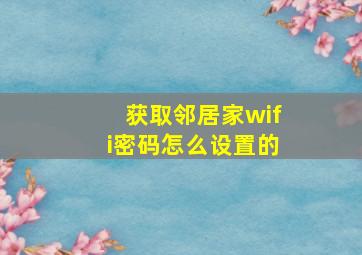 获取邻居家wifi密码怎么设置的